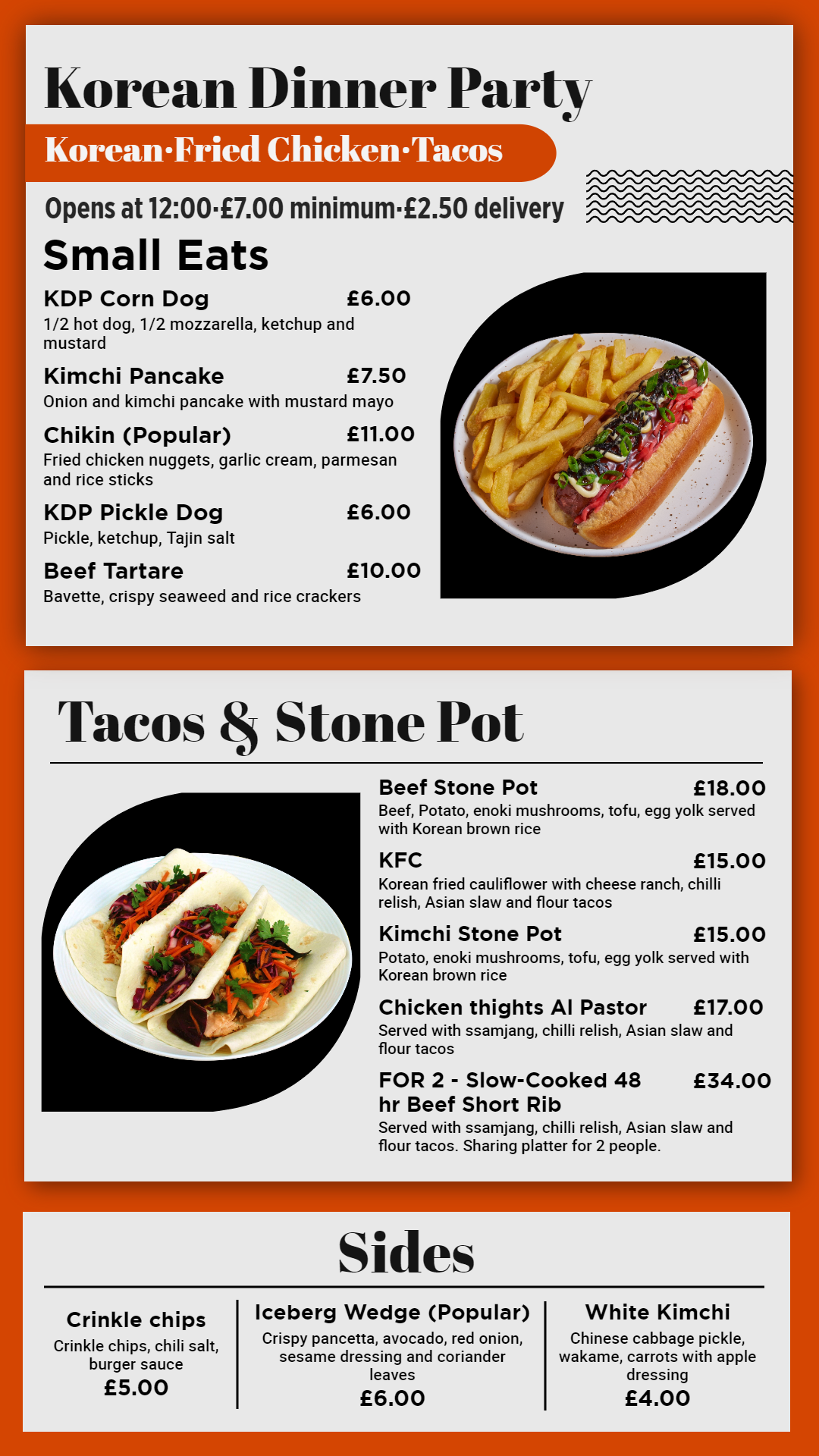 Korean Dinner Party

Korean·Fried Chicken·Tacos

Opens at 12:00·£7.00 minimum·£2.50 delivery

Small Eats

KDP Corn Dog £6.00
1/2 hot dog, 1/2 mozzarella, ketchup and mustard

Kimchi Pancake £7.50
Onion and kimchi pancake with mustard mayo

Chikin (Popular) £11.00
Fried chicken nuggets, garlic cream, parmesan and rice sticks

KDP Pickle Dog £6.00
Pickle, ketchup, Tajin salt

Beef Tartare £10.00
Bavette, crispy seaweed and rice crackers

Tacos & Stone Pot

Beef Stone Pot £18.00
Beef, Potato, enoki mushrooms, tofu, egg yolk served with Korean brown rice

KFC £15.00
Korean fried cauliflower with cheese ranch, chilli relish, Asian slaw and flour tacos

Kimchi Stone Pot £15.00
Potato, enoki mushrooms, tofu, egg yolk served with Korean brown rice

Chicken thights Al Pastor £17.00
Served with ssamjang, chilli relish, Asian slaw and flour tacos

FOR 2 - Slow-Cooked 48 hr Beef Short Rib £34.00
Served with ssamjang, chilli relish, Asian slaw and flour tacos. Sharing platter for 2 people.

Sides

Crinkle chips
Crinkle chips, chili salt, burger sauce
£5.00

Iceberg Wedge (Popular)
Crispy pancetta, avocado, red onion, sesame dressing and coriander leaves
£6.00

White Kimchi
Chinese cabbage pickle, wakame, carrots with apple dressing
£4.00